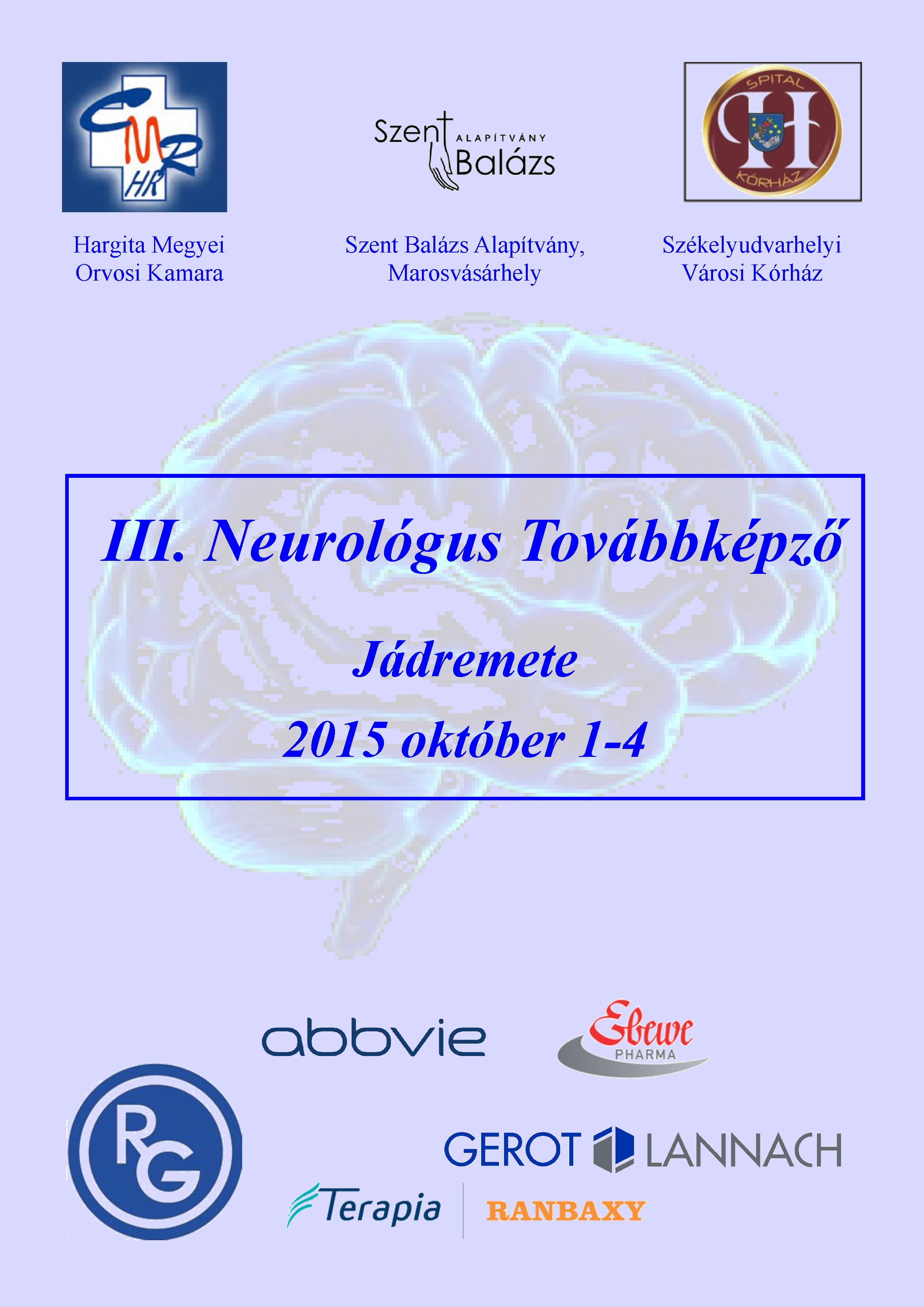 CMR HR

Szent ALAPÍTVÁNY Balázs

SPITAL H KÓRHÁZ

Hargita Megyei Orvosi Kamara

Szent Balázs Alapítvány, Marosvásárhely

Székelyudvarhelyi Városi Kórház

III. Neurológus Továbbképző

Jádremete

2015 október 1-4

abbvie

Ebewe PHARMA

RG

GEROT LANNACH

Terapia

RANBAXY